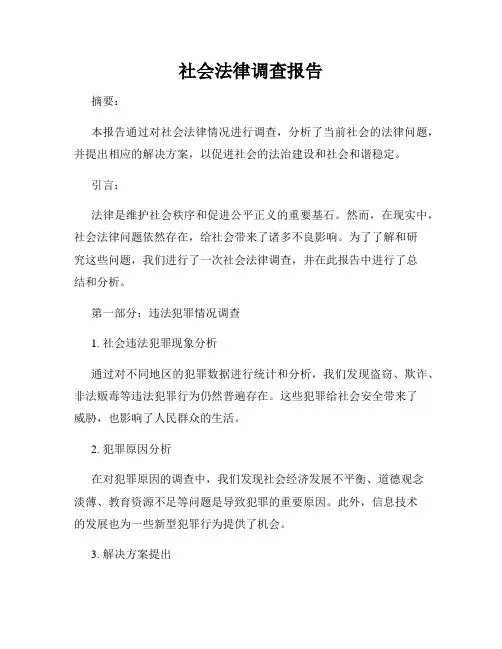 社会法律调查报告

摘要：

本报告通过对社会法律情况进行调查，分析了当前社会的法律问题，并提出相应的解决方案，以促进社会的法治建设和社会和谐稳定。

引言：

法律是维护社会秩序和促进公平正义的重要基石。然而，在现实中，社会法律问题依然存在，给社会带来了诸多不良影响。为了了解和研究这些问题，我们进行了一次社会法律调查，并在此报告中进行了总结和分析。

第一部分：违法犯罪情况调查

1. 社会违法犯罪现象分析

通过对不同地区的犯罪数据进行统计和分析，我们发现盗窃、欺诈、非法贩毒等违法犯罪行为仍然普遍存在。这些犯罪给社会安全带来了威胁，也影响了人民群众的生活。

2. 犯罪原因分析

在对犯罪原因的调查中，我们发现社会经济发展不平衡、道德观念淡薄、教育资源不足等问题是导致犯罪的重要原因。此外，信息技术的发展也为一些新型犯罪行为提供了机会。

3. 解决方案提出